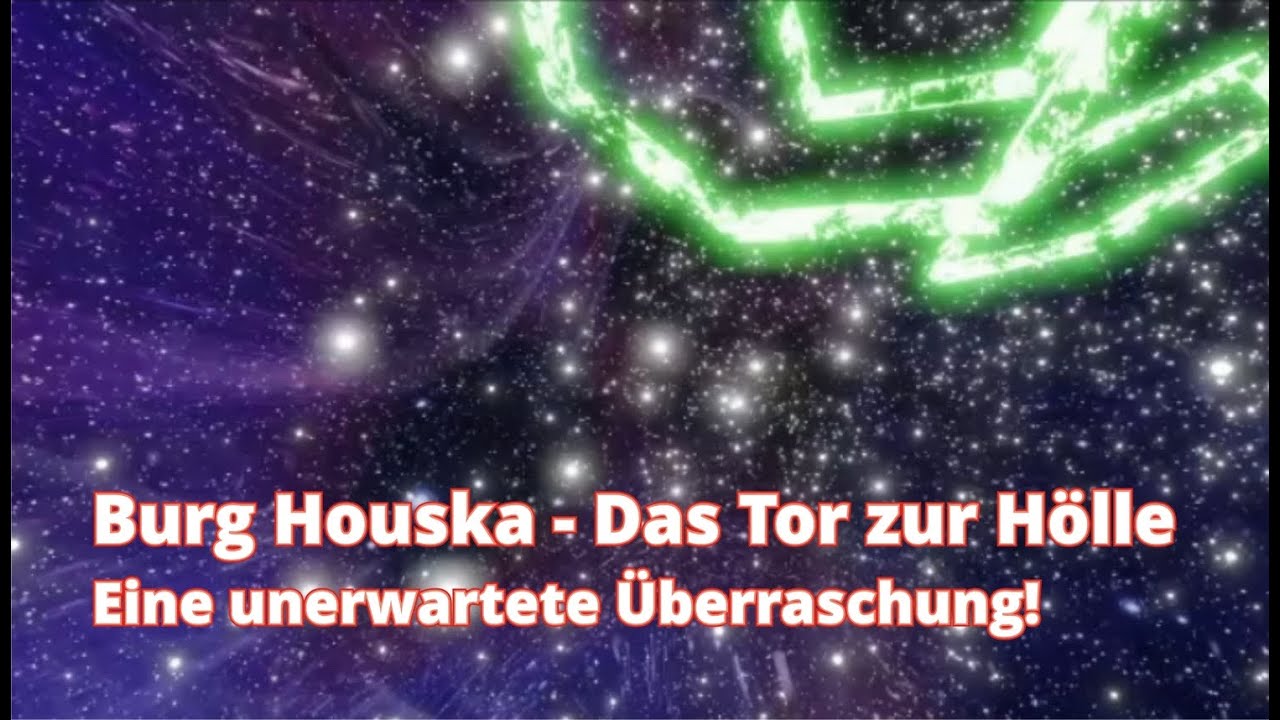 Burg Houska - Das Tor zur Hölle
Eine unerwartete Überraschung!